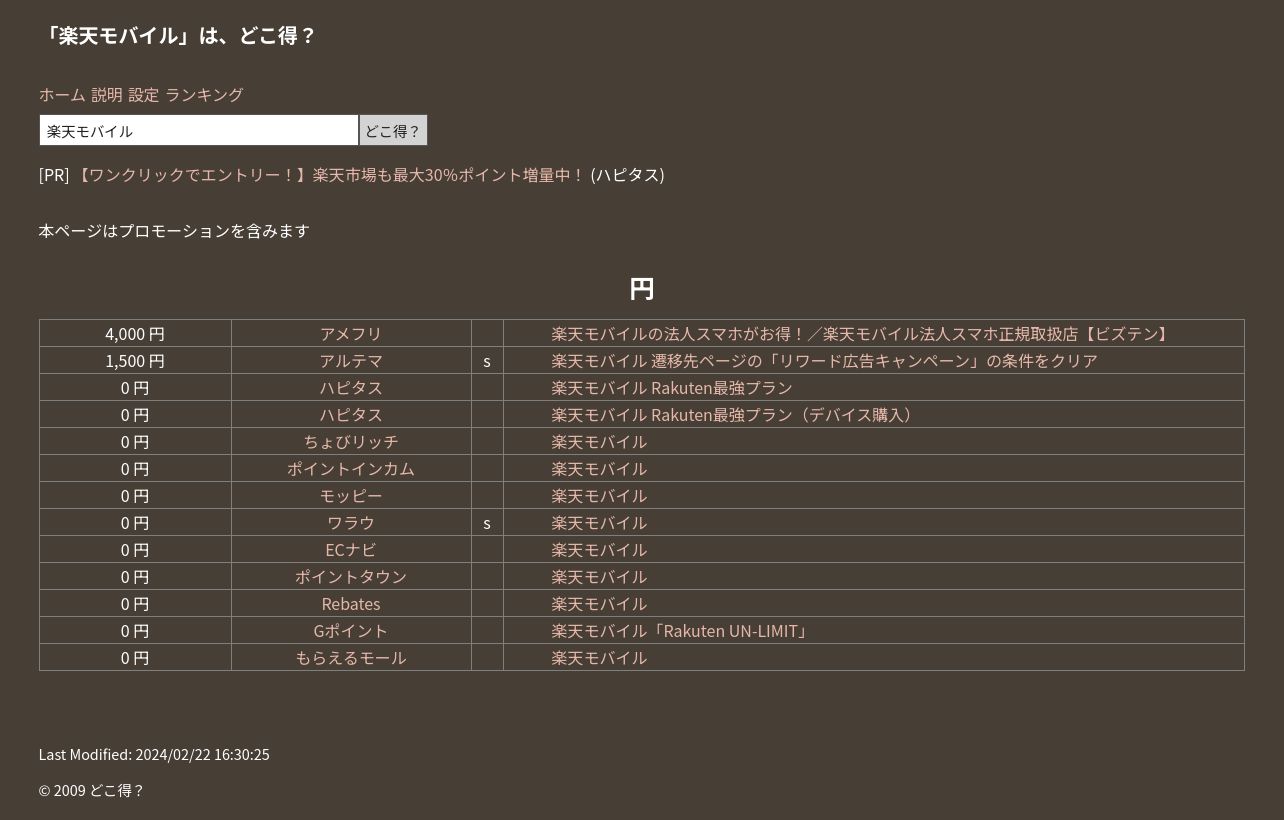 「楽天モバイル」は、どこ得？

ホーム 説明 設定 ランキング

楽天モバイル どこ得？

[PR] 【ワンクリックでエントリー！】楽天市場も最大30%ポイント増量中！ (ハピタス)

本ページはプロモーションを含みます

円

| 4,000 円 | アメフリ |  | 楽天モバイルの法人スマホがお得！／楽天モバイル法人スマホ正規取扱店【ビズテン】 |
|---|---|---|---|
| 1,500 円 | アルテマ | s | 楽天モバイル 遷移先ページの「リワード広告キャンペーン」の条件をクリア |
| 0 円 | ハピタス |  | 楽天モバイル Rakuten最強プラン |
| 0 円 | ハピタス |  | 楽天モバイル Rakuten最強プラン（デバイス購入） |
| 0 円 | ちょびリッチ |  | 楽天モバイル |
| 0 円 | ポイントインカム |  | 楽天モバイル |
| 0 円 | モッピー |  | 楽天モバイル |
| 0 円 | ワラウ | s | 楽天モバイル |
| 0 円 | ECナビ |  | 楽天モバイル |
| 0 円 | ポイントタウン |  | 楽天モバイル |
| 0 円 | Rebates |  | 楽天モバイル |
| 0 円 | Gポイント |  | 楽天モバイル「Rakuten UN-LIMIT」 |
| 0 円 | もらえるモール |  | 楽天モバイル |

Last Modified: 2024/02/22 16:30:25

© 2009 どこ得？